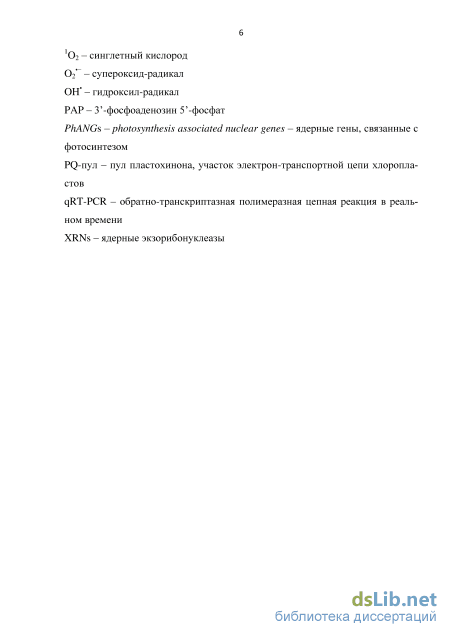 6

$^1O_2$ – синглетный кислород

$O_2^{\bullet-}$ – супероксид-радикал

$OH^{\bullet}$ – гидроксил-радикал

PAP – 3’-фосфоаденозин 5’-фосфат

PhANGs – photosynthesis associated nuclear genes – ядерные гены, связанные с фотосинтезом

PQ-пул – пул пластохинона, участок электрон-транспортной цепи хлоропластов

qRT-PCR – обратно-транскриптазная полимеразная цепная реакция в реальном времени

XRNs – ядерные экзорибонуклеазы

dsLib.net
библиотека диссертаций